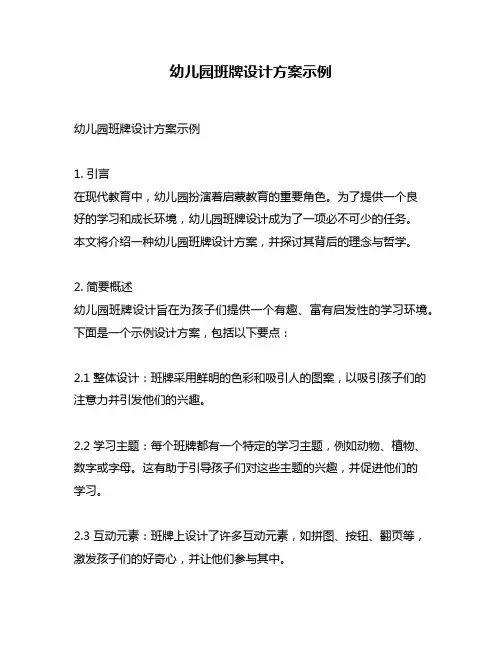 幼儿园班牌设计方案示例

幼儿园班牌设计方案示例

1. 引言
在现代教育中，幼儿园扮演着启蒙教育的重要角色。为了提供一个良好的学习和成长环境，幼儿园班牌设计成为了一项必不可少的任务。本文将介绍一种幼儿园班牌设计方案，并探讨其背后的理念与哲学。

2. 简要概述
幼儿园班牌设计旨在为孩子们提供一个有趣、富有启发性的学习环境。下面是一个示例设计方案，包括以下要点：

2.1 整体设计：班牌采用鲜明的色彩和吸引人的图案，以吸引孩子们的注意力并引发他们的兴趣。

2.2 学习主题：每个班牌都有一个特定的学习主题，例如动物、植物、数字或字母。这有助于引导孩子们对这些主题的兴趣，并促进他们的学习。

2.3 互动元素：班牌上设计了许多互动元素，如拼图、按钮、翻页等，激发孩子们的好奇心，并让他们参与其中。